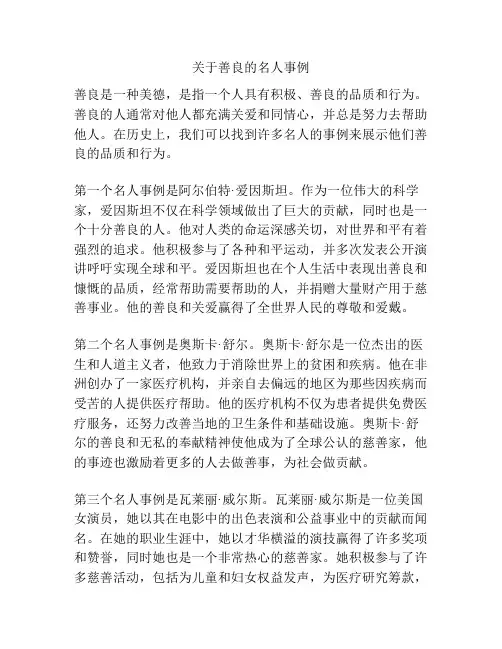 关于善良的名人事例

善良是一种美德，是指一个人具有积极、善良的品质和行为。善良的人通常对他人都充满关爱和同情心，并总是努力去帮助他人。在历史上，我们可以找到许多名人的事例来展示他们善良的品质和行为。

第一个名人事例是阿尔伯特·爱因斯坦。作为一位伟大的科学家，爱因斯坦不仅在科学领域做出了巨大的贡献，同时也是一个十分善良的人。他对人类的命运深感关切，对世界和平有着强烈的追求。他积极参与了各种和平运动，并多次发表公开演讲呼吁实现全球和平。爱因斯坦也在个人生活中表现出善良和慷慨的品质，经常帮助需要帮助的人，并捐赠大量财产用于慈善事业。他的善良和关爱赢得了全世界人民的尊敬和爱戴。

第二个名人事例是奥斯卡·舒尔。奥斯卡·舒尔是一位杰出的医生和人道主义者，他致力于消除世界上的贫困和疾病。他在非洲创办了一家医疗机构，并亲自去偏远的地区为那些因疾病而受苦的人提供医疗帮助。他的医疗机构不仅为患者提供免费医疗服务，还努力改善当地的卫生条件和基础设施。奥斯卡·舒尔的善良和无私的奉献精神使他成为了全球公认的慈善家，他的事迹也激励着更多的人去做善事，为社会做贡献。

第三个名人事例是瓦莱丽·威尔斯。瓦莱丽·威尔斯是一位美国女演员，她以其在电影中的出色表演和公益事业中的贡献而闻名。在她的职业生涯中，她以才华横溢的演技赢得了许多奖项和赞誉，同时她也是一个非常热心的慈善家。她积极参与了许多慈善活动，包括为儿童和妇女权益发声，为医疗研究筹款，